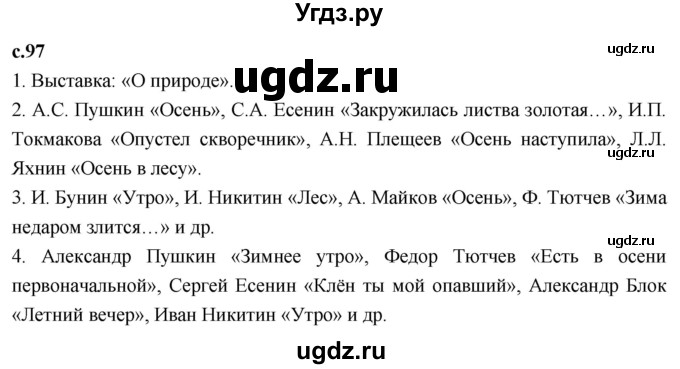 Угдз.ру

с.97

ugdz.ru

1. Выставка: «О природе». ugdz.ru

2. А.С. Пушкин «Осень», С.А. Есенин «Закружилась листва золотая…», И.П. Токмакова «Опустел скворечник», А.Н. Плещеев «Осень наступила», Л.Л. Яхнин «Осень в лесу».

ugdz.ru

3. И. Бунин «Утро», И. Никитин «Лес», А. Майков «Осень», Ф. Тютчев «Зима недаром злится…» и др.

ugdz.ru

4. Александр Пушкин «Зимнее утро», Федор Тютчев «Есть в осени первоначальной», Сергей Есенин «Клён ты мой опавший», Александр Блок «Летний вечер», Иван Никитин «Утро» и др.

ugdz.ru